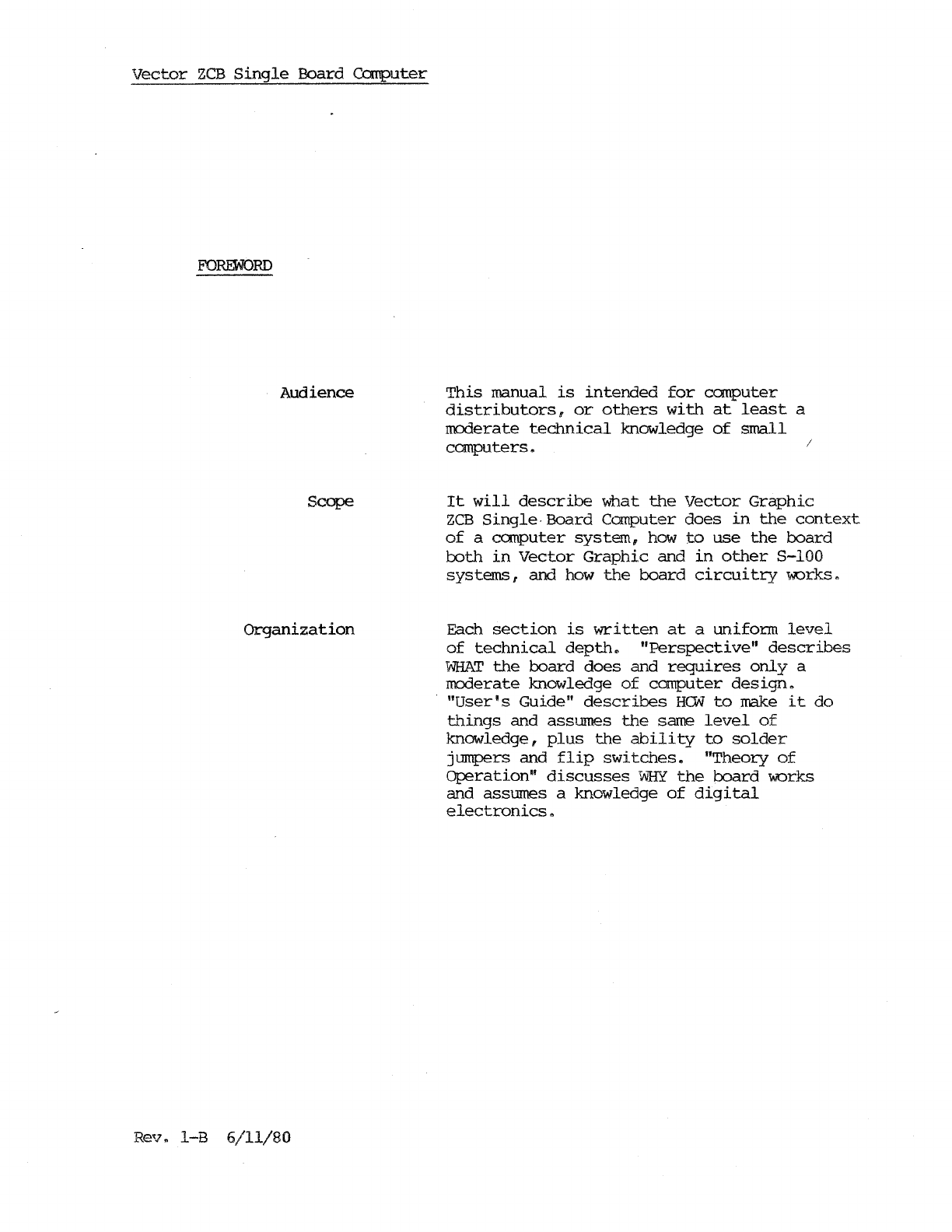 Vector ZCB Single Board Computer

FOREWORD

Audience

This manual is intended for computer distributors, or others with at least a moderate technical knowledge of small computers.

Scope

It will describe what the Vector Graphic ZCB Single Board Computer does in the context of a computer system, how to use the board both in Vector Graphic and in other S-100 systems, and how the board circuitry works.

Organization

Each section is written at a uniform level of technical depth. "Perspective" describes WHAT the board does and requires only a moderate knowledge of computer design. "User's Guide" describes HOW to make it do things and assumes the same level of knowledge, plus the ability to solder jumpers and flip switches. "Theory of Operation" discusses WHY the board works and assumes a knowledge of digital electronics.

Rev. 1-B 6/11/80